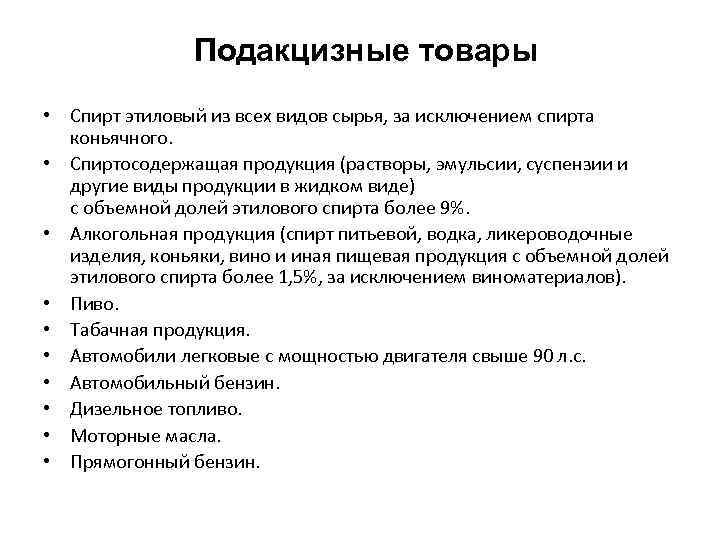 Подакцизные товары

• Спирт этиловый из всех видов сырья, за исключением спирта коньячного.
• Спиртосодержащая продукция (растворы, эмульсии, суспензии и другие виды продукции в жидком виде)
с объемной долей этилового спирта более 9%.
• Алкогольная продукция (спирт питьевой, водка, ликероводочные изделия, коньяки, вино и иная пищевая продукция с объемной долей этилового спирта более 1,5%, за исключением виноматериалов).
• Пиво.
• Табачная продукция.
• Автомобили легковые с мощностью двигателя свыше 90 л.с.
• Автомобильный бензин.
• Дизельное топливо.
• Моторные масла.
• Прямогонный бензин.